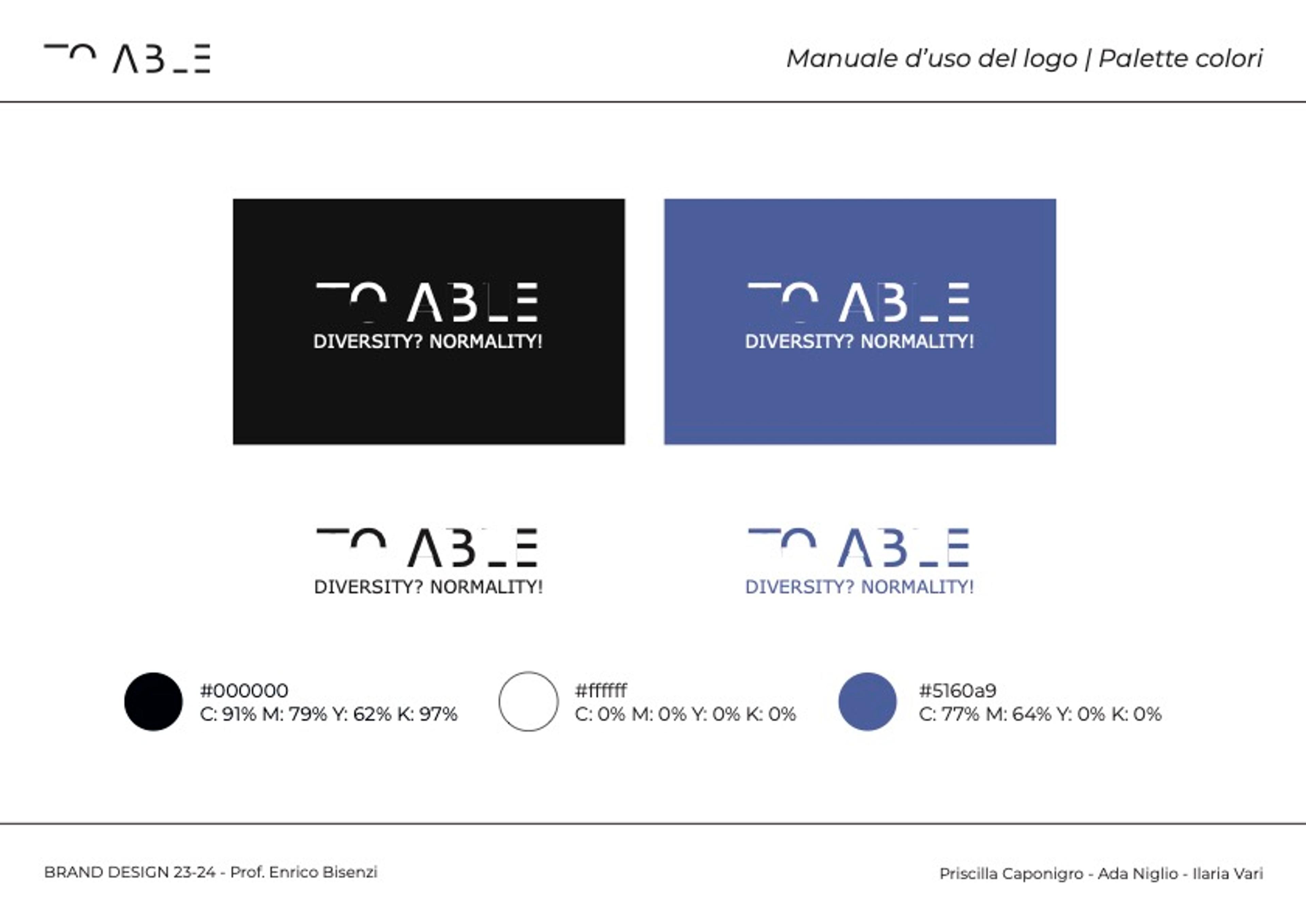 TO ABLE

Manuale d'uso del logo | Palette colori

TO ABLE
DIVERSITY? NORMALITY!

TO ABLE
DIVERSITY? NORMALITY!

TO ABLE
DIVERSITY? NORMALITY!

TO ABLE
DIVERSITY? NORMALITY!

#000000
C: 91% M: 79% Y: 62% K: 97%

#ffffff
C: 0% M: 0% Y: 0% K: 0%

#5160a9
C: 77% M: 64% Y: 0% K: 0%

BRAND DESIGN 23-24 - Prof. Enrico Bisenzi

Priscilla Caponigro - Ada Niglio - Ilaria Vari